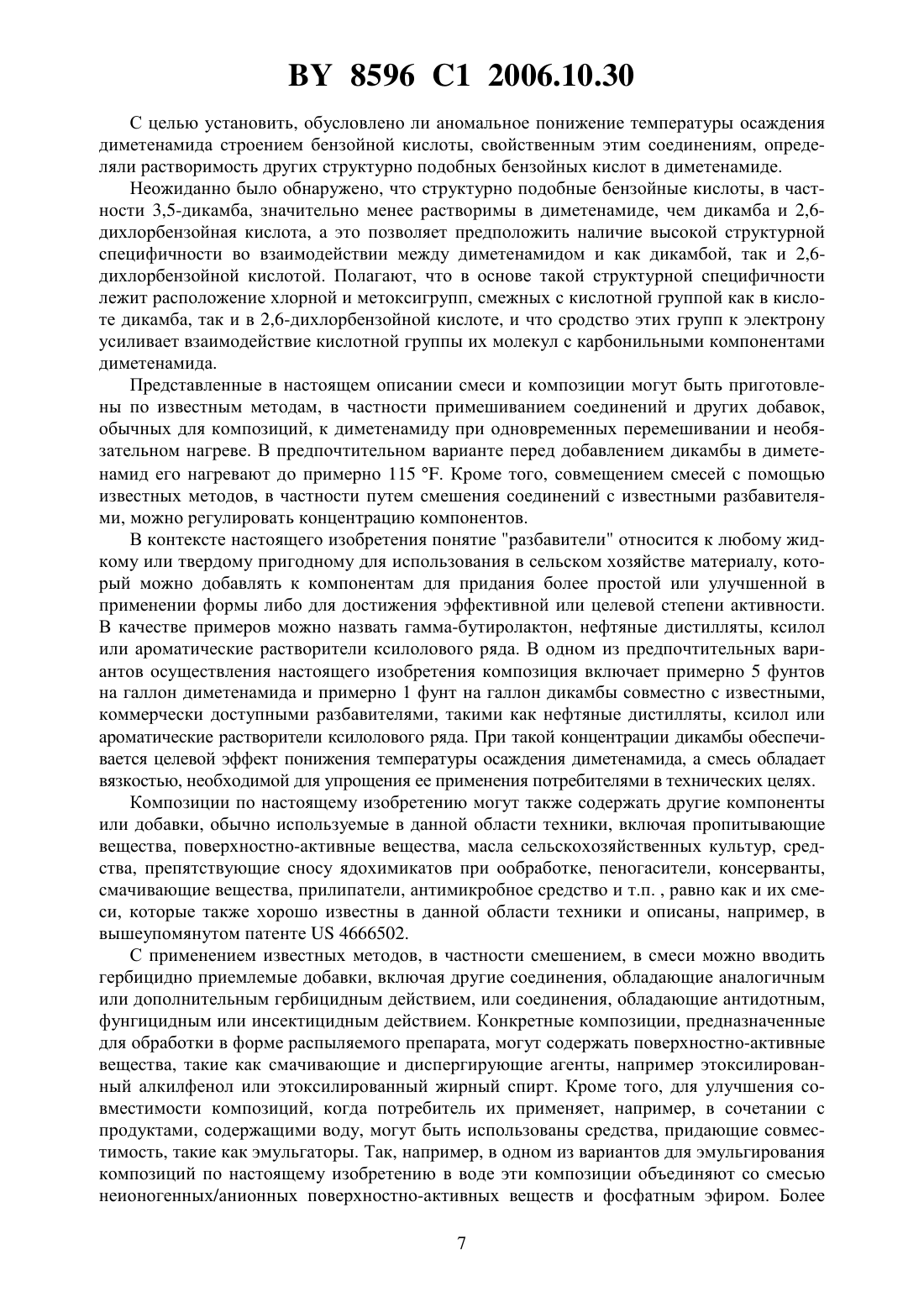 BY 8596 C1 2006.10.30

С целью установить, обусловлено ли аномальное понижение температуры осаждения диметенамида строением бензойной кислоты, свойственным этим соединениям, определяли растворимость других структурно подобных бензойных кислот в диметенамиде.

Неожиданно было обнаружено, что структурно подобные бензойные кислоты, в частности 3,5-дикамба, значительно менее растворимы в диметенамиде, чем дикамба и 2,6-дихлорбензойная кислота, а это позволяет предположить наличие высокой структурной специфичности во взаимодействии между диметенамидом и как дикамбой, так и 2,6-дихлорбензойной кислотой. Полагают, что в основе такой структурной специфичности лежит расположение хлорной и метоксигрупп, смежных с кислотной группой как в кислоте дикамба, так и в 2,6-дихлорбензойной кислоте, и что сродство этих групп к электрону усиливает взаимодействие кислотной группы их молекул с карбонильными компонентами диметенамида.

Представленные в настоящем описании смеси и композиции могут быть приготовлены по известным методам, в частности примешиванием соединений и других добавок, обычных для композиций, к диметенамиду при одновременных перемешивании и необязательном нагреве. В предпочтительном варианте перед добавлением дикамбы в диметенамид его нагревают до примерно 115 °F. Кроме того, совмещением смесей с помощью известных методов, в частности путем смешения соединений с известными разбавителями, можно регулировать концентрацию компонентов.

В контексте настоящего изобретения понятие "разбавители" относится к любому жидкому или твердому пригодному для использования в сельском хозяйстве материалу, который можно добавлять к компонентам для придания более простой или улучшенной в применении формы либо для достижения эффективной или целевой степени активности. В качестве примеров можно назвать гамма-бутиролактон, нефтяные дистилляты, ксилол или ароматические растворители ксилолового ряда. В одном из предпочтительных вариантов осуществления настоящего изобретения композиция включает примерно 5 фунтов на галлон диметенамида и примерно 1 фунт на галлон дикамбы совместно с известными, коммерчески доступными разбавителями, такими как нефтяные дистилляты, ксилол или ароматические растворители ксилолового ряда. При такой концентрации дикамбы обеспечивается целевой эффект понижения температуры осаждения диметенамида, а смесь обладает вязкостью, необходимой для упрощения ее применения потребителями в технических целях.

Композиции по настоящему изобретению могут также содержать другие компоненты или добавки, обычно используемые в данной области техники, включая пропитывающие вещества, поверхностно-активные вещества, масла сельскохозяйственных культур, средства, препятствующие сносу ядохимикатов при ообработке, пеногасители, консерванты, смачивающие вещества, прилипатели, антимикробное средство и т.п. , равно как и их смеси, которые также хорошо известны в данной области техники и описаны, например, в вышеупомянутом патенте US 4666502.

С применением известных методов, в частности смешением, в смеси можно вводить гербицидно приемлемые добавки, включая другие соединения, обладающие аналогичным или дополнительным гербицидным действием, или соединения, обладающие антидотным, фунгицидным или инсектицидным действием. Конкретные композиции, предназначенные для обработки в форме распыляемого препарата, могут содержать поверхностно-активные вещества, такие как смачивающие и диспергирующие агенты, например этоксилированный алкилфенол или этоксилированный жирный спирт. Кроме того, для улучшения совместимости композиций, когда потребитель их применяет, например, в сочетании с продуктами, содержащими воду, могут быть использованы средства, придающие совместимость, такие как эмульгаторы. Так, например, в одном из вариантов для эмульгирования композиций по настоящему изобретению в воде эти композиции объединяют со смесью неионогенных/анионных поверхностно-активных веществ и фосфатным эфиром. Более

7